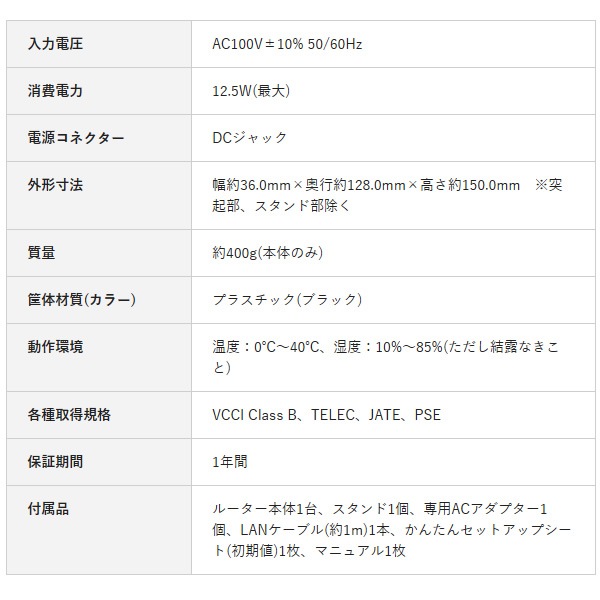 | 入力電圧 | AC100V±10% 50/60Hz |
|---|---|
| 消費電力 | 12.5W(最大) |
| 電源コネクター | DCジャック |
| 外形寸法 | 幅約36.0mm×奥行約128.0mm×高さ約150.0mm ※突起部、スタンド部除く |
| 質量 | 約400g(本体のみ) |
| 筐体材質(カラー) | プラスチック(ブラック) |
| 動作環境 | 温度：0°C～40°C、湿度：10%～85%(ただし結露なきこと) |
| 各種取得規格 | VCCI Class B、TELEC、JATE、PSE |
| 保証期間 | 1年間 |
| 付属品 | ルーター本体1台、スタンド1個、専用ACアダプター1個、LANケーブル(約1m)1本、かんたんセットアップシート(初期値)1枚、マニュアル1枚 |